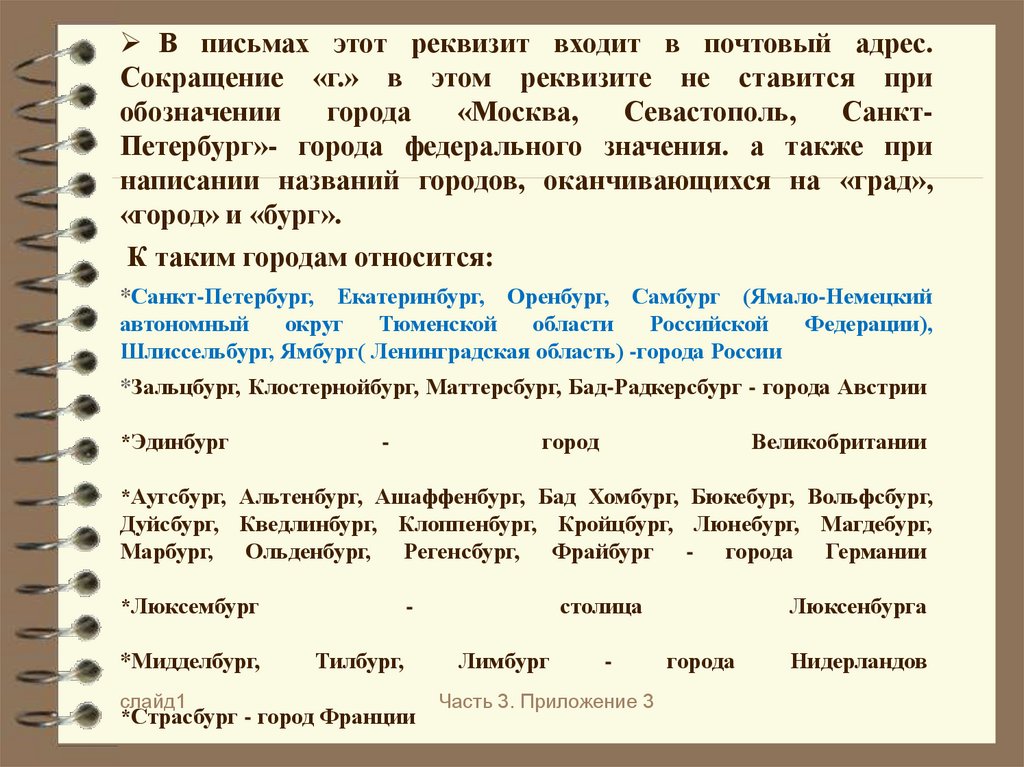 ➢ В письмах этот реквизит входит в почтовый адрес. Сокращение «г.» в этом реквизите не ставится при обозначении города «Москва, Севастополь, Санкт-Петербург»- города федерального значения. а также при написании названий городов, оканчивающихся на «град», «город» и «бург».

К таким городам относится:

*Санкт-Петербург, Екатеринбург, Оренбург, Самбург (Ямало-Немецкий автономный округ Тюменской области Российской Федерации), Шлиссельбург, Ямбург( Ленинградская область) -города России

*Зальцбург, Клостернойбург, Маттерсбург, Бад-Радкерсбург - города Австрии

*Эдинбург - город Великобритании

*Аугсбург, Альтенбург, Ашаффенбург, Бад Хомбург, Бюкебург, Вольфсбург, Дуйсбург, Кведлинбург, Клоппенбург, Кройцбург, Люнебург, Магдебург, Марбург, Ольденбург, Регенсбург, Фрайбург - города Германии

*Люксембург - столица Люксенбурга

*Мидделбург, Тилбург, Лимбург - города Нидерландов

слайд1

Часть 3. Приложение 3

*Страсбург - город Франции